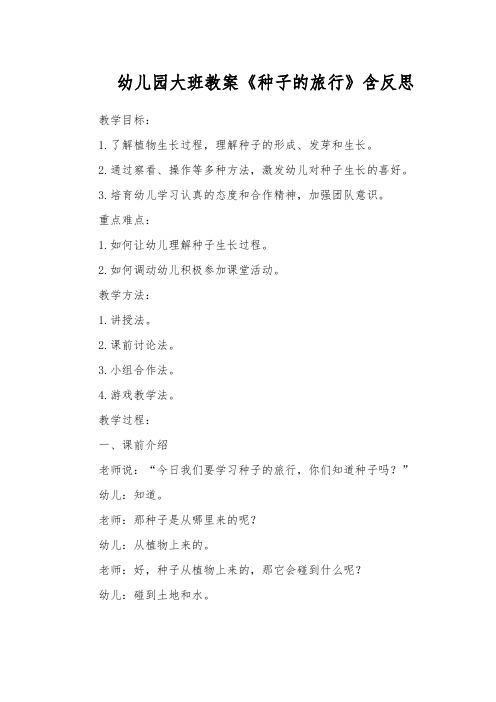 幼儿园大班教案《种子的旅行》含反思

教学目标：

1. 了解植物生长过程，理解种子的形成、发芽和生长。

2. 通过察看、操作等多种方法，激发幼儿对种子生长的喜好。

3. 培育幼儿学习认真的态度和合作精神，加强团队意识。

重点难点：

1. 如何让幼儿理解种子生长过程。

2. 如何调动幼儿积极参加课堂活动。

教学方法：

1. 讲授法。

2. 课前讨论法。

3. 小组合作法。

4. 游戏教学法。

教学过程：

一、课前介绍

老师说：“今日我们要学习种子的旅行，你们知道种子吗？”

幼儿：知道。

老师：那种子是从哪里来的呢？

幼儿：从植物上来的。

老师：好，种子从植物上来的，那它会碰到什么呢？

幼儿：碰到土地和水。